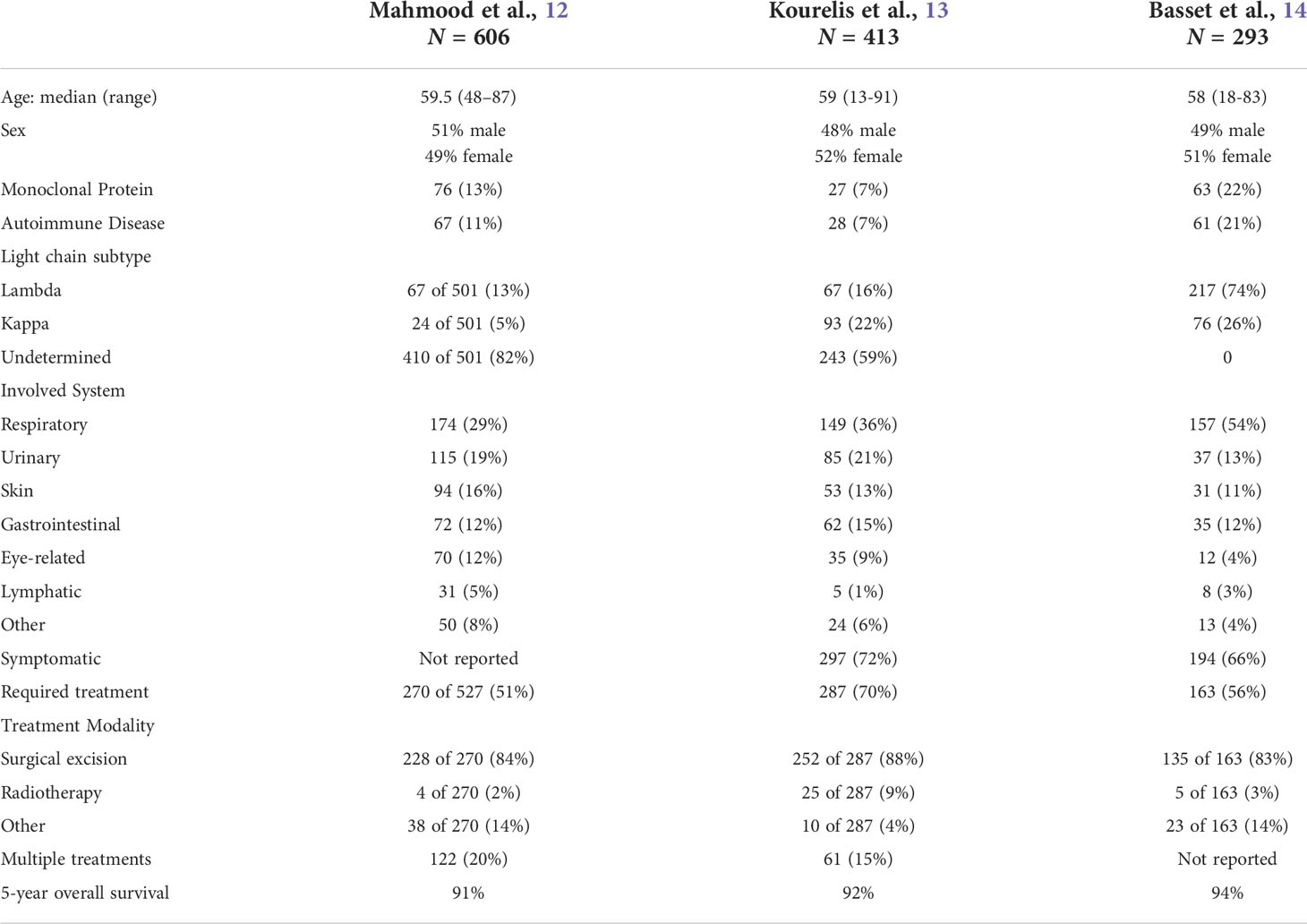 | | Mahmood et al., 12 $N$ = 606 | Kourelis et al., 13 $N$ = 413 | Basset et al., 14 $N$ = 293 |
|---|---|---|---|
| Age: median (range) | 59.5 (48–87) | 59 (13-91) | 58 (18-83) |
| Sex | 51% male 49% female | 48% male 52% female | 49% male 51% female |
| Monoclonal Protein | 76 (13%) | 27 (7%) | 63 (22%) |
| Autoimmune Disease | 67 (11%) | 28 (7%) | 61 (21%) |
| Light chain subtype | | | |
| Lambda | 67 of 501 (13%) | 67 (16%) | 217 (74%) |
| Kappa | 24 of 501 (5%) | 93 (22%) | 76 (26%) |
| Undetermined | 410 of 501 (82%) | 243 (59%) | 0 |
| Involved System | | | |
| Respiratory | 174 (29%) | 149 (36%) | 157 (54%) |
| Urinary | 115 (19%) | 85 (21%) | 37 (13%) |
| Skin | 94 (16%) | 53 (13%) | 31 (11%) |
| Gastrointestinal | 72 (12%) | 62 (15%) | 35 (12%) |
| Eye-related | 70 (12%) | 35 (9%) | 12 (4%) |
| Lymphatic | 31 (5%) | 5 (1%) | 8 (3%) |
| Other | 50 (8%) | 24 (6%) | 13 (4%) |
| Symptomatic | Not reported | 297 (72%) | 194 (66%) |
| Required treatment | 270 of 527 (51%) | 287 (70%) | 163 (56%) |
| Treatment Modality | | | |
| Surgical excision | 228 of 270 (84%) | 252 of 287 (88%) | 135 of 163 (83%) |
| Radiotherapy | 4 of 270 (2%) | 25 of 287 (9%) | 5 of 163 (3%) |
| Other | 38 of 270 (14%) | 10 of 287 (4%) | 23 of 163 (14%) |
| Multiple treatments | 122 (20%) | 61 (15%) | Not reported |
| 5-year overall survival | 91% | 92% | 94% |